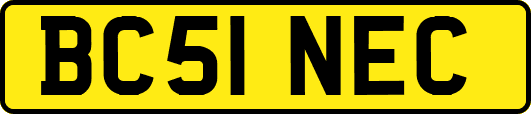 BC51 NEC